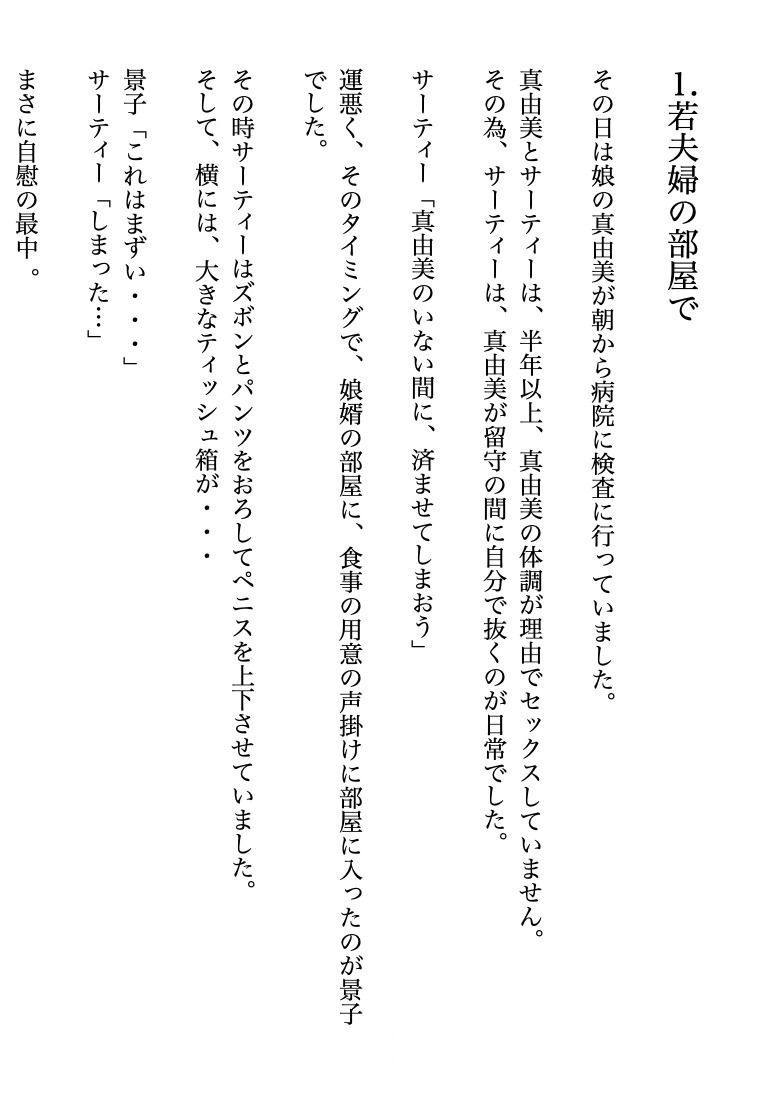 1.若夫婦の部屋で

その日は娘の真由美が朝から病院に検査に行っていました。

真由美とサーティーは、半年以上、真由美の体調が理由でセックスしていません。
その為、サーティーは、真由美が留守の間に自分で抜くのが日常でした。

サーティー「真由美のいない間に、済ませてしまおう」

運悪く、そのタイミングで、娘婿の部屋に、食事の用意の声掛けに部屋に入ったのが景子でした。

その時サーティーはズボンとパンツをおろしてペニスを上下させていました。
そして、横には、大きなティッシュ箱が・・・

景子「これはまずい・・・」
サーティー「しまった…」

まさに自慰の最中。